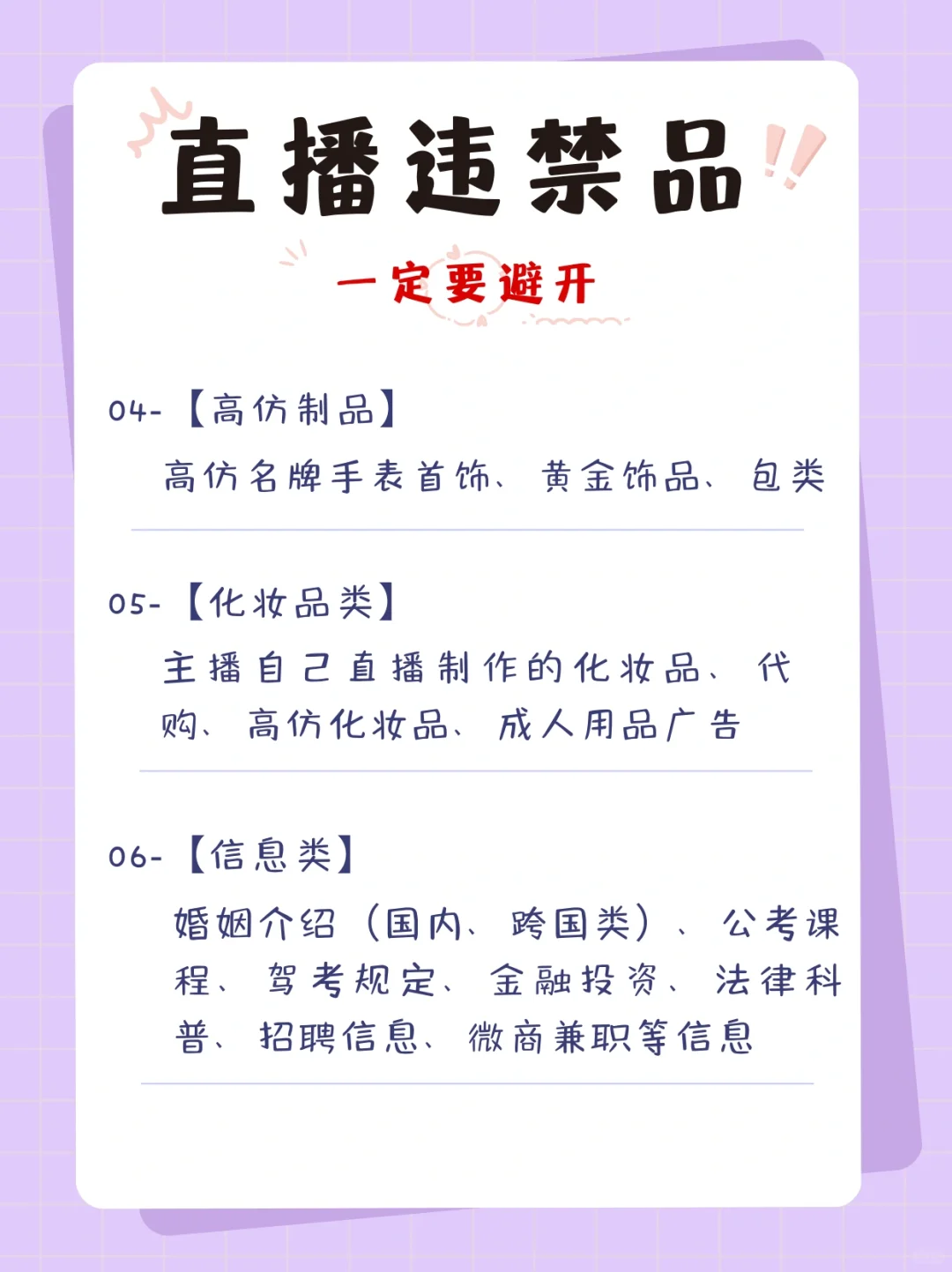 直播违禁品

一定要避开

04-【高仿制品】

高仿名牌手表首饰、黄金饰品、包类

05-【化妆品类】

主播自己直播制作的化妆品、代购、高仿化妆品、成人用品广告

06-【信息类】

婚姻介绍（国内、跨国类）、公考课程、驾考规定、金融投资、法律科普、招聘信息、微商兼职等信息